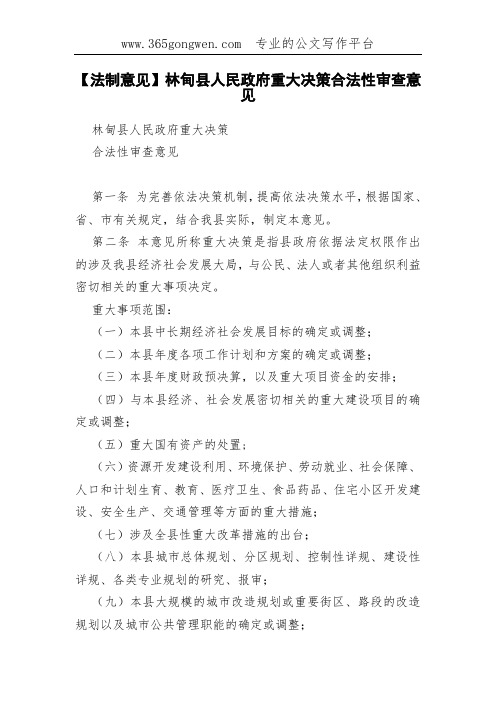 www.365gongwen.com 专业的公文写作平台

【法制意见】林甸县人民政府重大决策合法性审查意见

林甸县人民政府重大决策
合法性审查意见

第一条 为完善依法决策机制，提高依法决策水平，根据国家、省、市有关规定，结合我县实际，制定本意见。

第二条 本意见所称重大决策是指县政府依据法定权限作出的涉及我县经济社会发展大局，与公民、法人或者其他组织利益密切相关的重大事项决定。

重大事项范围：

（一）本县中长期经济社会发展目标的确定或调整；

（二）本县年度各项工作计划和方案的确定或调整；

（三）本县年度财政预决算，以及重大项目资金的安排；

（四）与本县经济、社会发展密切相关的重大建设项目的确定或调整；

（五）重大国有资产的处置；

（六）资源开发建设利用、环境保护、劳动就业、社会保障、人口和计划生育、教育、医疗卫生、食品药品、住宅小区开发建设、安全生产、交通管理等方面的重大措施；

（七）涉及全县性重大改革措施的出台；

（八）本县城市总体规划、分区规划、控制性详规、建设性详规、各类专业规划的研究、报审；

（九）本县大规模的城市改造规划或重要街区、路段的改造规划以及城市公共管理职能的确定或调整；